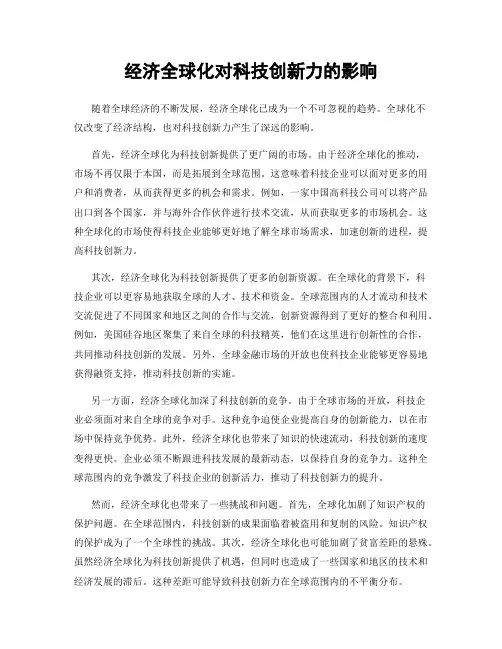 经济全球化对科技创新力的影响

随着全球经济的不断发展，经济全球化已成为一个不可忽视的趋势。全球化不仅改变了经济结构，也对科技创新力产生了深远的影响。

首先，经济全球化为科技创新提供了更广阔的市场。由于经济全球化的推动，市场不再仅限于本国，而是拓展到全球范围。这意味着科技企业可以面对更多的用户和消费者，从而获得更多的机会和需求。例如，一家中国高科技公司可以将产品出口到各个国家，并与海外合作伙伴进行技术交流，从而获取更多的市场机会。这种全球化的市场使得科技企业能够更好地了解全球市场需求，加速创新的进程，提高科技创新力。

其次，经济全球化为科技创新提供了更多的创新资源。在全球化的背景下，科技企业可以更容易地获取全球的人才、技术和资金。全球范围内的人才流动和技术交流促进了不同国家和地区之间的合作与交流，创新资源得到了更好的整合和利用。例如，美国硅谷地区聚集了来自全球的科技精英，他们在这里进行创新性的合作，共同推动科技创新的发展。另外，全球金融市场的开放也使科技企业能够更容易地获得融资支持，推动科技创新的实施。

另一方面，经济全球化加深了科技创新的竞争。由于全球市场的开放，科技企业必须面对来自全球的竞争对手。这种竞争迫使企业提高自身的创新能力，以在市场中保持竞争优势。此外，经济全球化也带来了知识的快速流动，科技创新的速度变得更快。企业必须不断跟进科技发展的最新动态，以保持自身的竞争力。这种全球范围内的竞争激发了科技企业的创新活力，推动了科技创新力的提升。

然而，经济全球化也带来了一些挑战和问题。首先，全球化加剧了知识产权的保护问题。在全球范围内，科技创新的成果面临着被盗用和复制的风险。知识产权的保护成为了一个全球性的挑战。其次，经济全球化也可能加剧了贫富差距的悬殊。虽然经济全球化为科技创新提供了机遇，但同时也造成了一些国家和地区的技术和经济发展的滞后。这种差距可能导致科技创新力在全球范围内的不平衡分布。